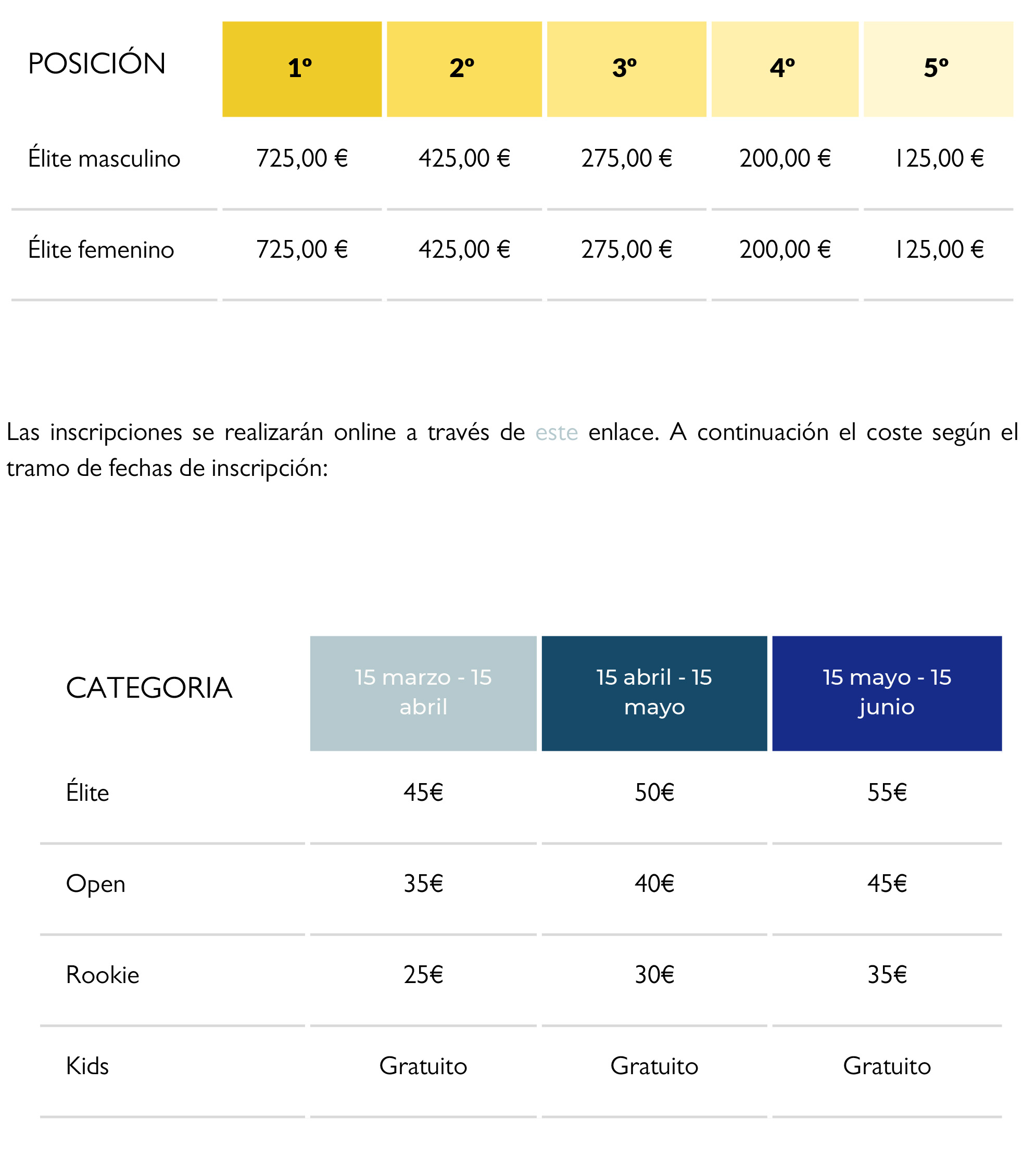 | POSICIÓN | 1º | 2º | 3º | 4º | 5º |
|---|---|---|---|---|---|
| Élite masculino | 725,00 € | 425,00 € | 275,00 € | 200,00 € | 125,00 € |
| Élite femenino | 725,00 € | 425,00 € | 275,00 € | 200,00 € | 125,00 € |

Las inscripciones se realizarán online a través de este enlace. A continuación el coste según el tramo de fechas de inscripción:

| CATEGORIA | 15 marzo - 15 abril | 15 abril - 15 mayo | 15 mayo - 15 junio |
|---|---|---|---|
| Élite | 45€ | 50€ | 55€ |
| Open | 35€ | 40€ | 45€ |
| Rookie | 25€ | 30€ | 35€ |
| Kids | Gratuito | Gratuito | Gratuito |